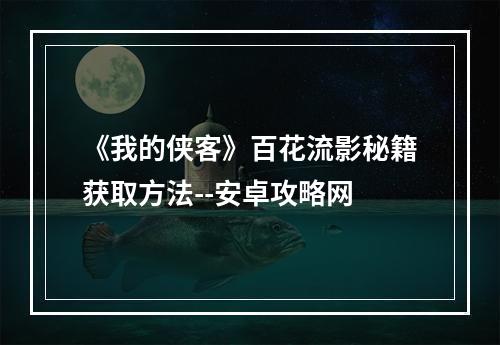 《我的侠客》百花流影秘籍获取方法--安卓攻略网